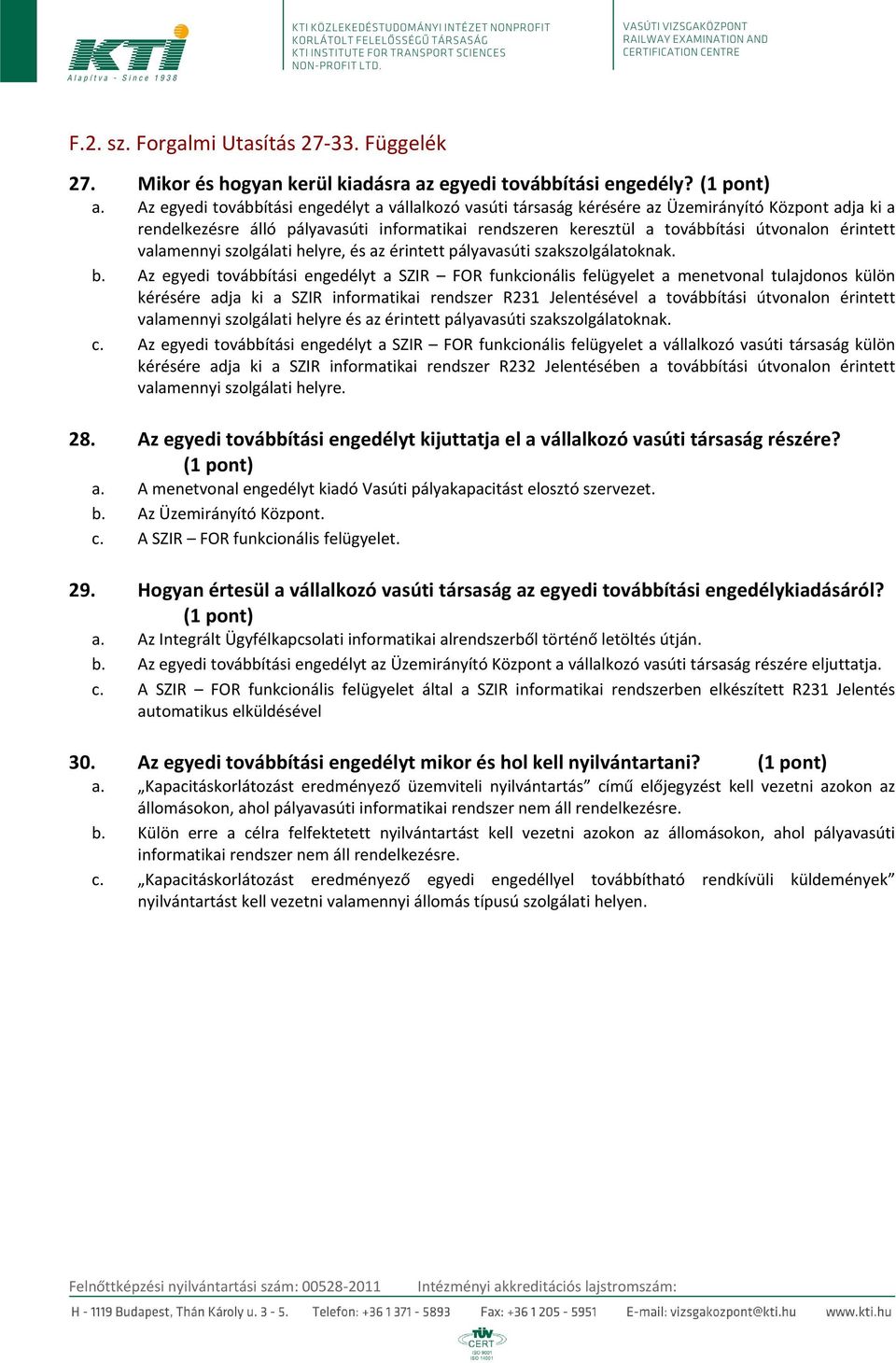 KTI
Alapítva - Since 1938

KTI KÖZLEKEDÉSTUDOMÁNYI INTÉZET NONPROFIT KORLÁTOLT FELELŐSSÉGŰ TÁRSASÁG
KTI INSTITUTE FOR TRANSPORT SCIENCES NON-PROFIT LTD.

VASÚTI VIZSGAKÖZPONT
RAILWAY EXAMINATION AND CERTIFICATION CENTRE

F.2. sz. Forgalmi Utasítás 27-33. Függelék

27. Mikor és hogyan kerül kiadásra az egyedi továbbítási engedély? (1 pont)
a. Az egyedi továbbítási engedélyt a vállalkozó vasúti társaság kérésére az Üzemirányító Központ adja ki a rendelkezésre álló pályavasúti informatikai rendszeren keresztül a továbbítási útvonalon érintett valamennyi szolgálati helyre, és az érintett pályavasúti szakszolgálatoknak.
b. Az egyedi továbbítási engedélyt a SZIR – FOR funkcionális felügyelet a menetvonal tulajdonos külön kérésére adja ki a SZIR informatikai rendszer R231 Jelentésével a továbbítási útvonalon érintett valamennyi szolgálati helyre és az érintett pályavasúti szakszolgálatoknak.
c. Az egyedi továbbítási engedélyt a SZIR – FOR funkcionális felügyelet a vállalkozó vasúti társaság külön kérésére adja ki a SZIR informatikai rendszer R232 Jelentésében a továbbítási útvonalon érintett valamennyi szolgálati helyre.

28. Az egyedi továbbítási engedélyt kijuttatja el a vállalkozó vasúti társaság részére? (1 pont)
a. A menetvonal engedélyt kiadó Vasúti pályakapacitást elosztó szervezet.
b. Az Üzemirányító Központ.
c. A SZIR – FOR funkcionális felügyelet.

29. Hogyan értesül a vállalkozó vasúti társaság az egyedi továbbítási engedélykiadásáról? (1 pont)
a. Az Integrált Ügyfélkapcsolati informatikai alrendszerből történő letöltés útján.
b. Az egyedi továbbítási engedélyt az Üzemirányító Központ a vállalkozó vasúti társaság részére eljuttatja.
c. A SZIR – FOR funkcionális felügyelet által a SZIR informatikai rendszerben elkészített R231 Jelentés automatikus elküldésével

30. Az egyedi továbbítási engedélyt mikor és hol kell nyilvántartani? (1 pont)
a. „Kapacitáskorlátozást eredményező üzemviteli nyilvántartás” című előjegyzést kell vezetni azokon az állomásokon, ahol pályavasúti informatikai rendszer nem áll rendelkezésre.
b. Külön erre a célra felfektetett nyilvántartást kell vezetni azokon az állomásokon, ahol pályavasúti informatikai rendszer nem áll rendelkezésre.
c. „Kapacitáskorlátozást eredményező egyedi engedéllyel továbbítható rendkívüli küldemények” nyilvántartást kell vezetni valamennyi állomás típusú szolgálati helyen.

Felnőttképzési nyilvántartási szám: 00528-2011 Intézményi akkreditációs lajstromszám:
H - 1119 Budapest, Thán Károly u. 3 - 5. Telefon: +36 1 371 - 5893 Fax: +36 1 205 - 5951 E-mail: vizsgakozpont@kti.hu www.kti.hu
TÜV CERT ISO 9001 ISO 14001